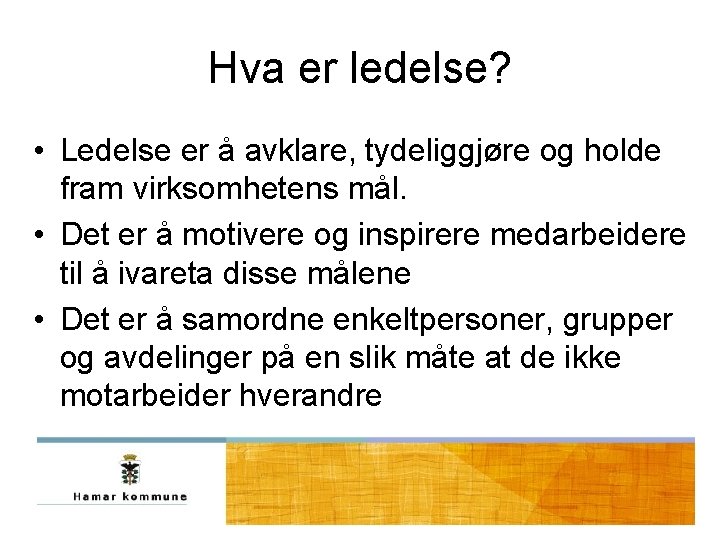 Hva er ledelse?

• Ledelse er å avklare, tydeliggjøre og holde fram virksomhetens mål.
• Det er å motivere og inspirere medarbeidere til å ivareta disse målene
• Det er å samordne enkeltpersoner, grupper og avdelinger på en slik måte at de ikke motarbeider hverandre

Hamar kommune